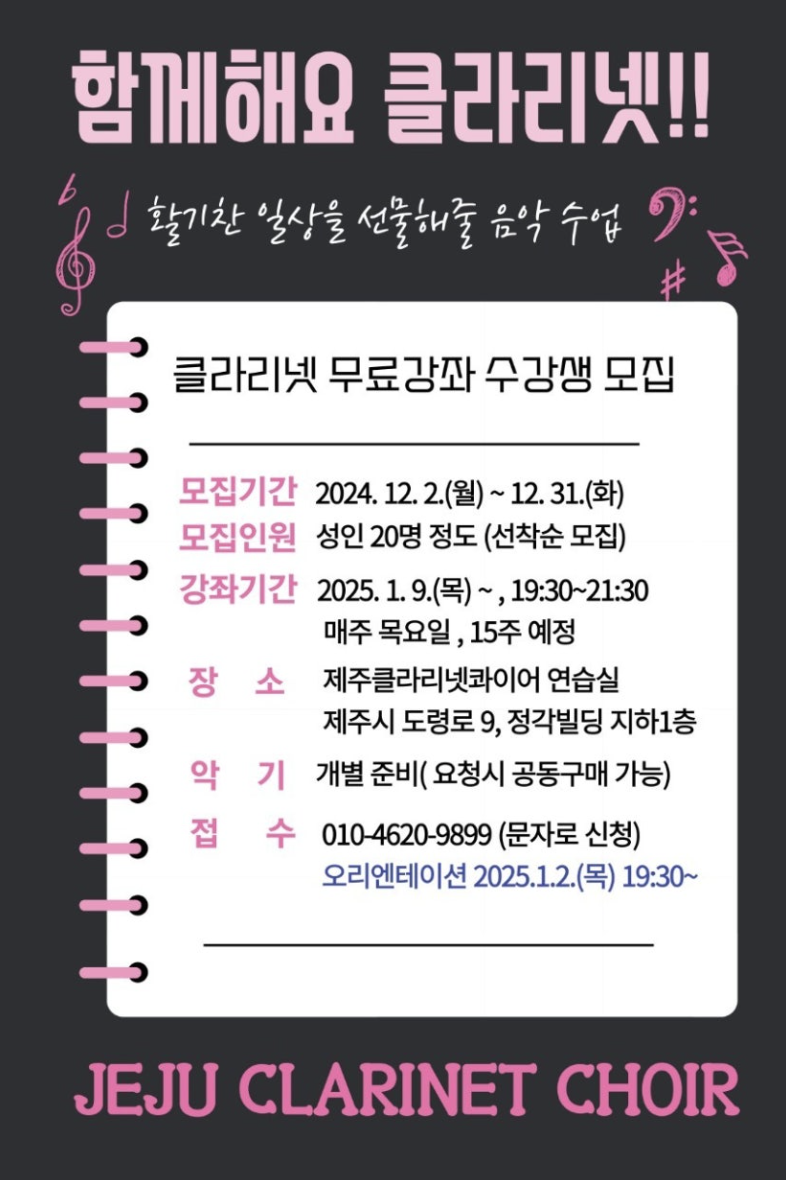 함께해요 클라리넷!!

활기찬 일상을 선물해줄 음악 수업

클라리넷 무료강좌 수강생 모집

모집기간 2024. 12. 2.(월) ~ 12. 31.(화)
모집인원 성인 20명 정도 (선착순 모집)
강좌기간 2025. 1. 9.(목) ~ , 19:30~21:30
매주 목요일 , 15주 예정
장 소 제주클라리넷콰이어 연습실
제주시 도령로 9, 정각빌딩 지하1층
악 기 개별 준비( 요청시 공동구매 가능)
접 수 010-4620-9899 (문자로 신청)
오리엔테이션 2025.1.2.(목) 19:30~

JEJU CLARINET CHOIR